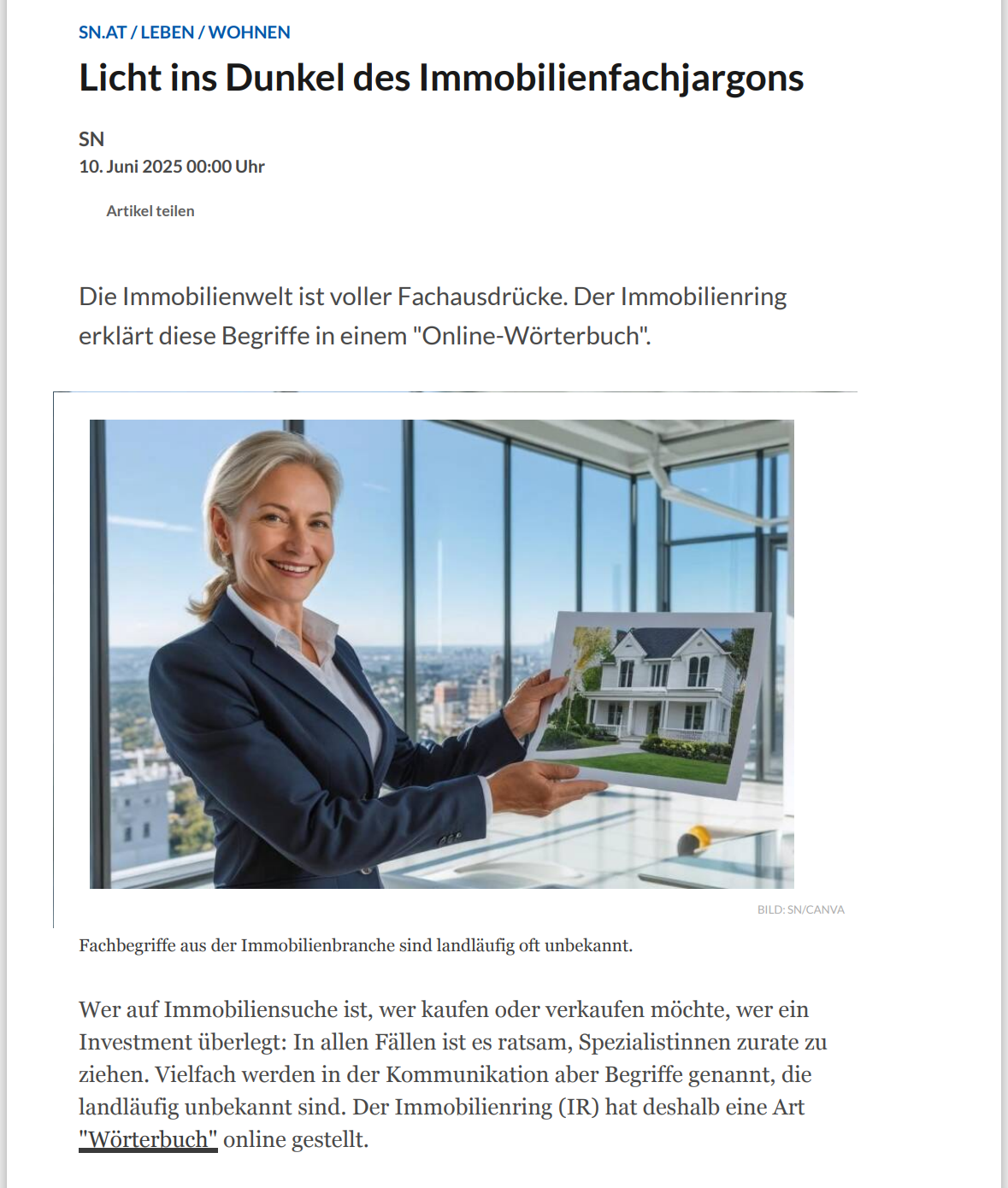 SN.AT / LEBEN / WOHNEN

Licht ins Dunkel des Immobilienfachjargons

SN
10. Juni 2025 00:00 Uhr

Artikel teilen

Die Immobilienwelt ist voller Fachausdrücke. Der Immobilienring erklärt diese Begriffe in einem "Online-Wörterbuch".

BILD: SN/CANVA

Fachbegriffe aus der Immobilienbranche sind landläufig oft unbekannt.

Wer auf Immobiliensuche ist, wer kaufen oder verkaufen möchte, wer ein Investment überlegt: In allen Fällen ist es ratsam, Spezialistinnen zurate zu ziehen. Vielfach werden in der Kommunikation aber Begriffe genannt, die landläufig unbekannt sind. Der Immobilienring (IR) hat deshalb eine Art "Wörterbuch" online gestellt.